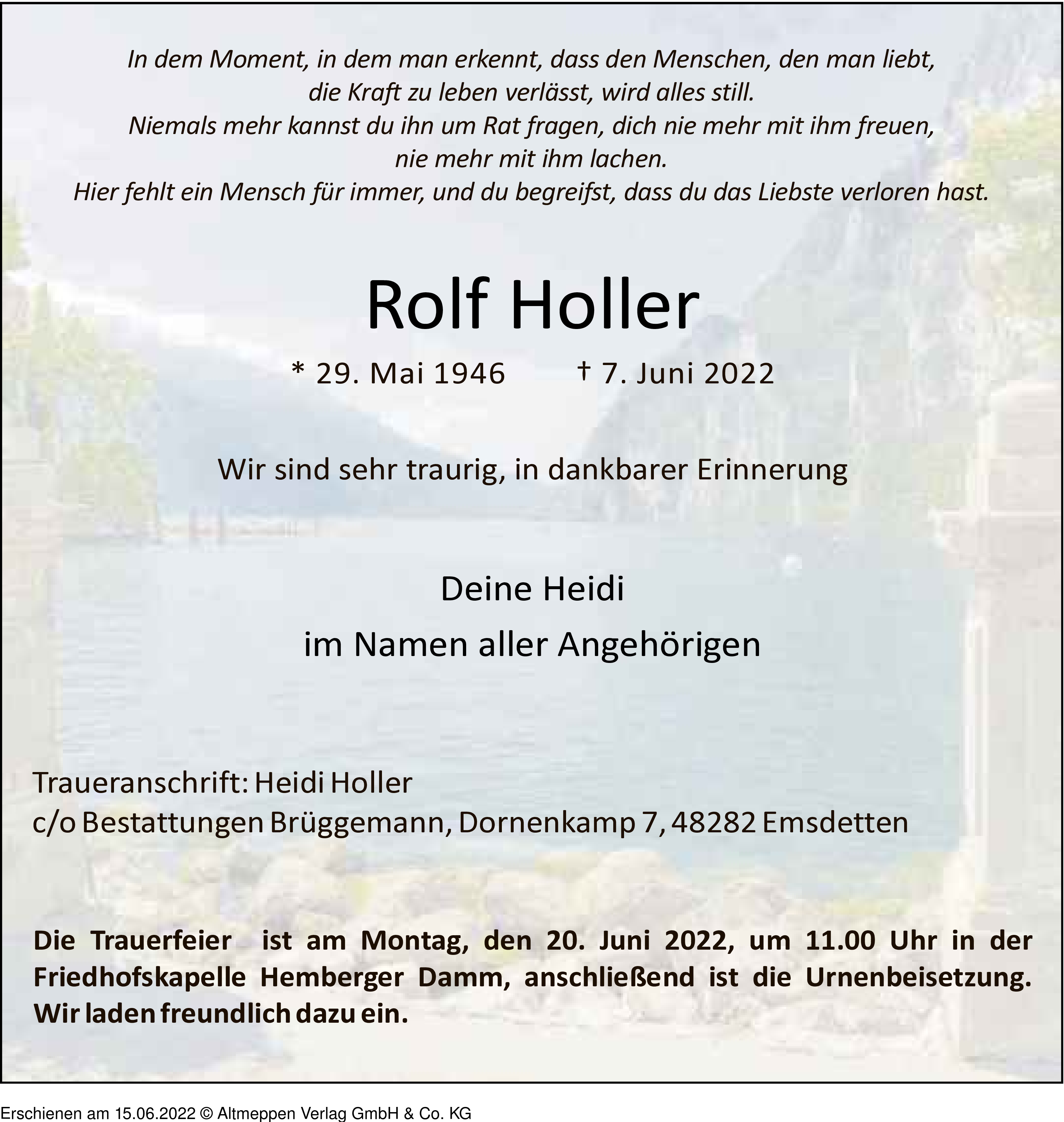 In dem Moment, in dem man erkennt, dass den Menschen, den man liebt, die Kraft zu leben verlässt, wird alles still.
Niemals mehr kannst du ihn um Rat fragen, dich nie mehr mit ihm freuen, nie mehr mit ihm lachen.
Hier fehlt ein Mensch für immer, und du begreifst, dass du das Liebste verloren hast.

Rolf Holler

* 29. Mai 1946 † 7. Juni 2022

Wir sind sehr traurig, in dankbarer Erinnerung

Deine Heidi
im Namen aller Angehörigen

Traueranschrift: Heidi Holler
c/o Bestattungen Brüggemann, Dornenkamp 7, 48282 Emsdetten

Die Trauerfeier ist am Montag, den 20. Juni 2022, um 11.00 Uhr in der Friedhofskapelle Hemberger Damm, anschließend ist die Urnenbeisetzung. Wir laden freundlich dazu ein.

Erschienen am 15.06.2022 © Altmeppen Verlag GmbH & Co. KG